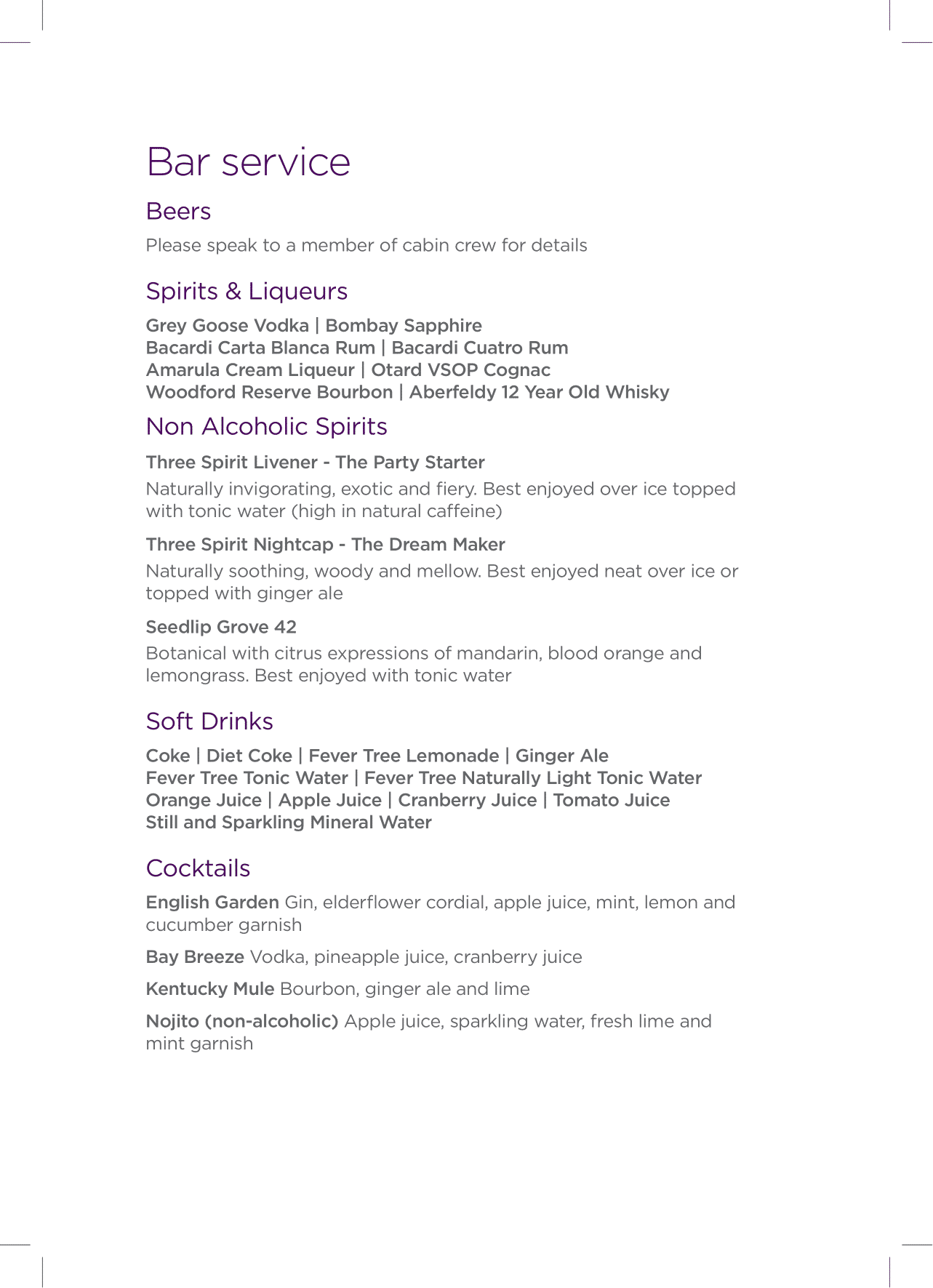 Bar service

Beers

Please speak to a member of cabin crew for details

Spirits & Liqueurs

Grey Goose Vodka | Bombay Sapphire
Bacardi Carta Blanca Rum | Bacardi Cuatro Rum
Amarula Cream Liqueur | Otard VSOP Cognac
Woodford Reserve Bourbon | Aberfeldy 12 Year Old Whisky

Non Alcoholic Spirits

Three Spirit Livener - The Party Starter

Naturally invigorating, exotic and fiery. Best enjoyed over ice topped with tonic water (high in natural caffeine)

Three Spirit Nightcap - The Dream Maker

Naturally soothing, woody and mellow. Best enjoyed neat over ice or topped with ginger ale

Seedlip Grove 42

Botanical with citrus expressions of mandarin, blood orange and lemongrass. Best enjoyed with tonic water

Soft Drinks

Coke | Diet Coke | Fever Tree Lemonade | Ginger Ale
Fever Tree Tonic Water | Fever Tree Naturally Light Tonic Water
Orange Juice | Apple Juice | Cranberry Juice | Tomato Juice
Still and Sparkling Mineral Water

Cocktails

English Garden Gin, elderflower cordial, apple juice, mint, lemon and cucumber garnish

Bay Breeze Vodka, pineapple juice, cranberry juice

Kentucky Mule Bourbon, ginger ale and lime

Nojito (non-alcoholic) Apple juice, sparkling water, fresh lime and mint garnish